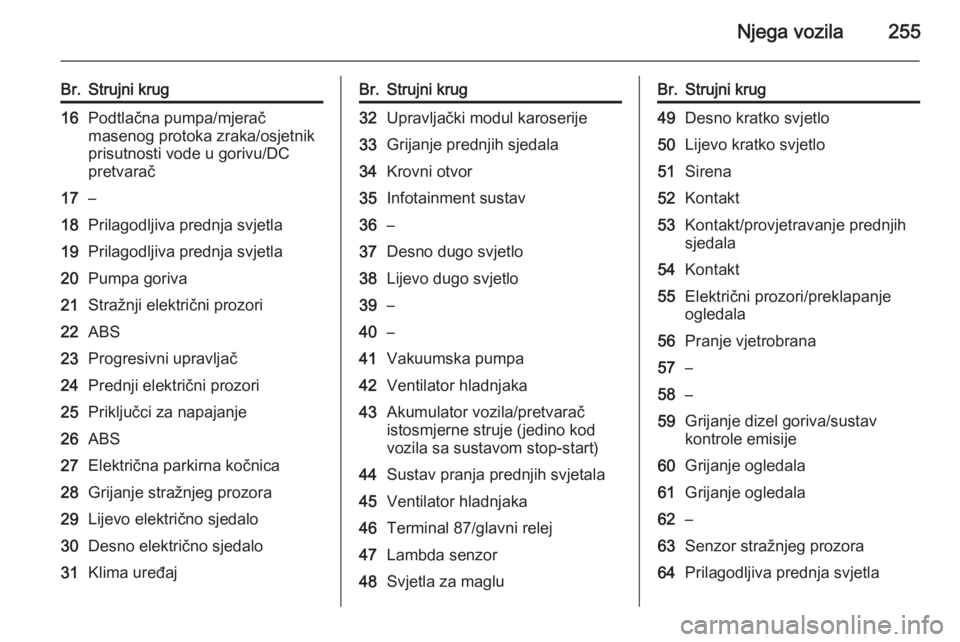 Njega vozila 255

| Br. | Strujni krug |
|---|---|
| 16 | Podtlačna pumpa/mjerač masenog protoka zraka/osjetnik prisutnosti vode u gorivu/DC pretvarač |
| 17 | – |
| 18 | Prilagodljiva prednja svjetla |
| 19 | Prilagodljiva prednja svjetla |
| 20 | Pumpa goriva |
| 21 | Stražnji električni prozori |
| 22 | ABS |
| 23 | Progresivni upravljač |
| 24 | Prednji električni prozori |
| 25 | Priključci za napajanje |
| 26 | ABS |
| 27 | Električna parkirna kočnica |
| 28 | Grijanje stražnjeg prozora |
| 29 | Lijevo električno sjedalo |
| 30 | Desno električno sjedalo |
| 31 | Klima uređaj |

| Br. | Strujni krug |
|---|---|
| 32 | Upravljački modul karoserije |
| 33 | Grijanje prednjih sjedala |
| 34 | Krovni otvor |
| 35 | Infotainment sustav |
| 36 | – |
| 37 | Desno dugo svjetlo |
| 38 | Lijevo dugo svjetlo |
| 39 | – |
| 40 | – |
| 41 | Vakuumska pumpa |
| 42 | Ventilator hladnjaka |
| 43 | Akumulator vozila/pretvarač istosmjerne struje (jedino kod vozila sa sustavom stop-start) |
| 44 | Sustav pranja prednjih svjetala |
| 45 | Ventilator hladnjaka |
| 46 | Terminal 87/glavni relej |
| 47 | Lambda senzor |
| 48 | Svjetla za maglu |

| Br. | Strujni krug |
|---|---|
| 49 | Desno kratko svjetlo |
| 50 | Lijevo kratko svjetlo |
| 51 | Sirena |
| 52 | Kontakt |
| 53 | Kontakt/provjetravanje prednjih sjedala |
| 54 | Kontakt |
| 55 | Električni prozori/preklapanje ogledala |
| 56 | Pranje vjetrobrana |
| 57 | – |
| 58 | – |
| 59 | Grijanje dizel goriva/sustav kontrole emisije |
| 60 | Grijanje ogledala |
| 61 | Grijanje ogledala |
| 62 | – |
| 63 | Senzor stražnjeg prozora |
| 64 | Prilagodljiva prednja svjetla |

carmanualsonline.info